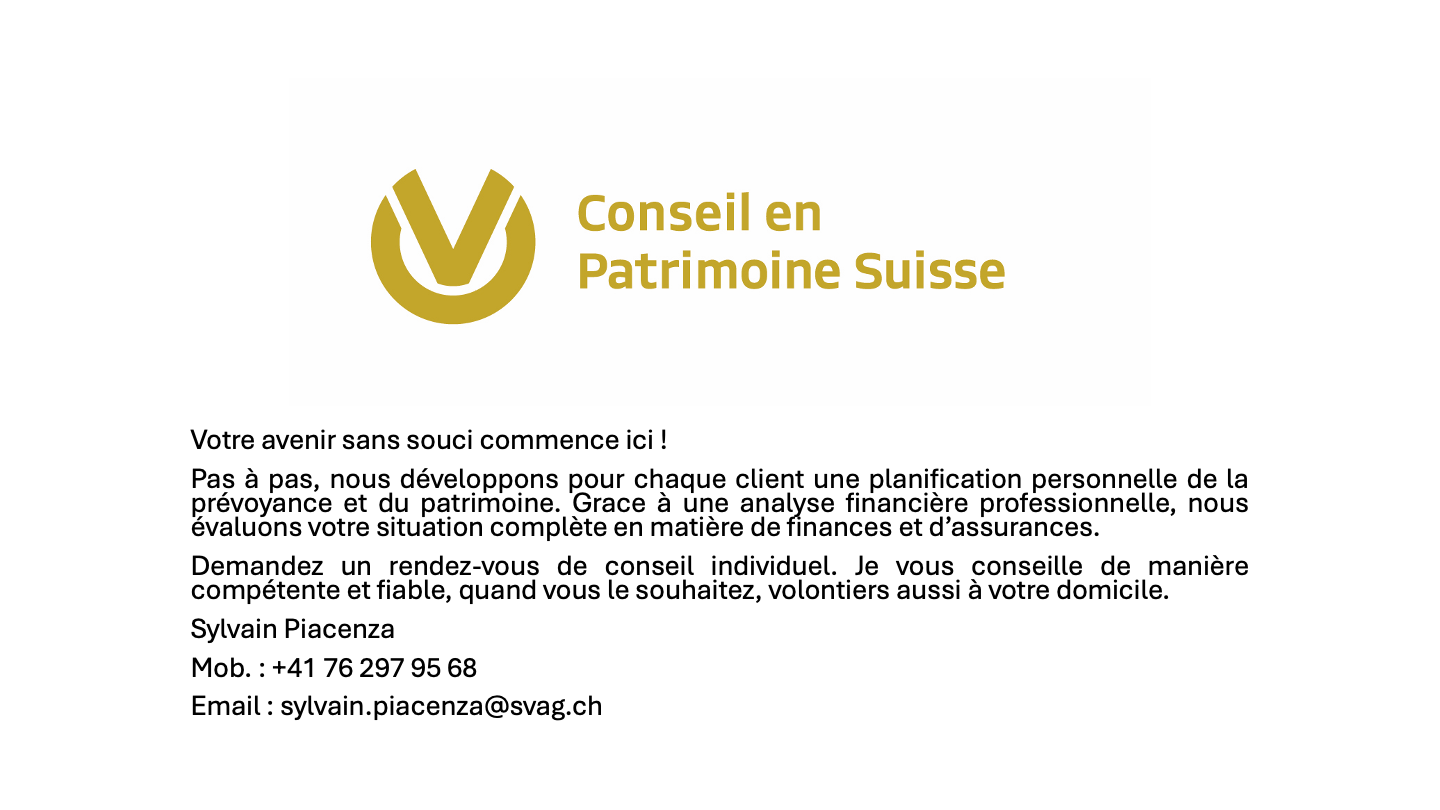 Conseil en
Patrimoine Suisse

Votre avenir sans souci commence ici !

Pas à pas, nous développons pour chaque client une planification personnelle de la prévoyance et du patrimoine. Grace à une analyse financière professionnelle, nous évaluons votre situation complète en matière de finances et d'assurances.

Demandez un rendez-vous de conseil individuel. Je vous conseille de manière compétente et fiable, quand vous le souhaitez, volontiers aussi à votre domicile.

Sylvain Piacenza

Mob. : +41 76 297 95 68

Email : sylvain.piacenza@svag.ch